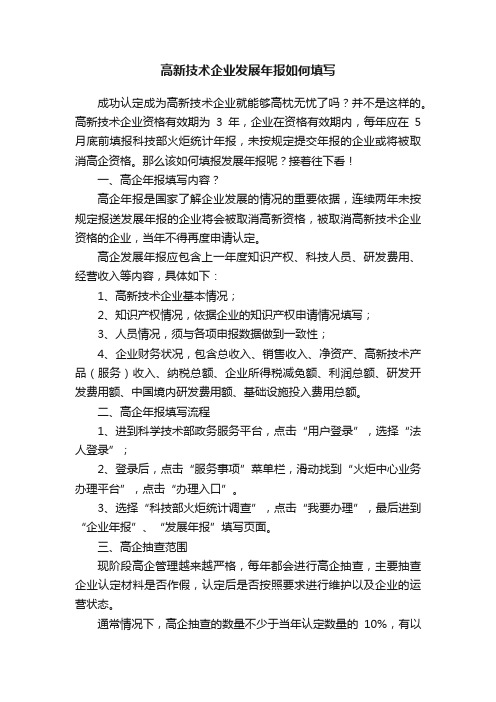 高新技术企业发展年报如何填写

成功认定成为高新技术企业就能够高枕无忧了吗？并不是这样的。高新技术企业资格有效期为 3 年，企业在资格有效期内，每年应在 5 月底前填报科技部火炬统计年报，未按规定提交年报的企业或将被取消高企资格。那么该如何填报发展年报呢？接着往下看！

一、高企年报填写内容？

高企年报是国家了解企业发展的情况的重要依据，连续两年未按规定报送发展年报的企业将会被取消高新资格，被取消高新技术企业资格的企业，当年不得再度申请认定。

高企发展年报应包含上一年度知识产权、科技人员、研发费用、经营收入等内容，具体如下：

1、高新技术企业基本情况；

2、知识产权情况，依据企业的知识产权申请情况填写；

3、人员情况，须与各项申报数据做到一致性；

4、企业财务状况，包含总收入、销售收入、净资产、高新技术产品（服务）收入、纳税总额、企业所得税减免额、利润总额、研发开发费用额、中国境内研发费用额、基础设施投入费用总额。

二、高企年报填写流程

1、进到科学技术部政务服务平台，点击“用户登录”，选择“法人登录”；

2、登录后，点击“服务事项”菜单栏，滑动找到“火炬中心业务办理平台”，点击“办理入口”。

3、选择“科技部火炬统计调查”，点击“我要办理”，最后进到“企业年报”、“发展年报”填写页面。

三、高企抽查范围

现阶段高企管理越来越严格，每年都会进行高企抽查，主要抽查企业认定材料是否作假，认定后是否按照要求进行维护以及企业的运营状态。

通常情况下，高企抽查的数量不少于当年认定数量的 10%，有以